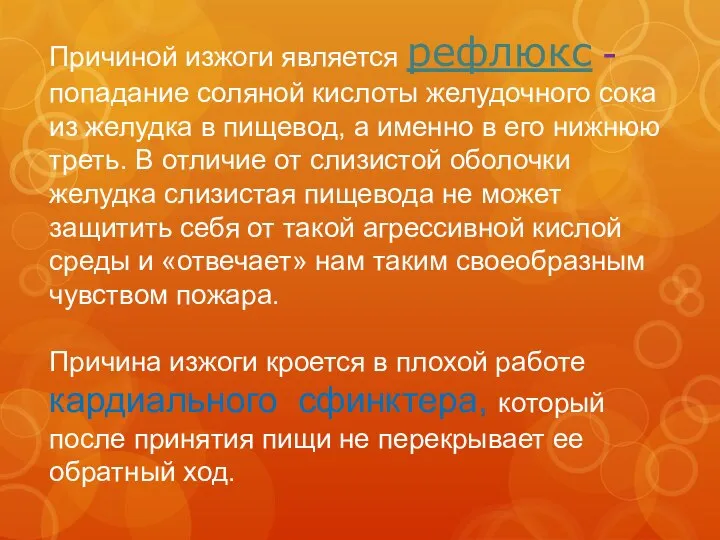 Причиной изжоги является рефлюкс - попадание соляной кислоты желудочного сока из желудка в пищевод, а именно в его нижнюю треть. В отличие от слизистой оболочки желудка слизистая пищевода не может защитить себя от такой агрессивной кислой среды и «отвечает» нам таким своеобразным чувством пожара.

Причина изжоги кроется в плохой работе кардиального сфинктера, который после принятия пищи не перекрывает ее обратный ход.